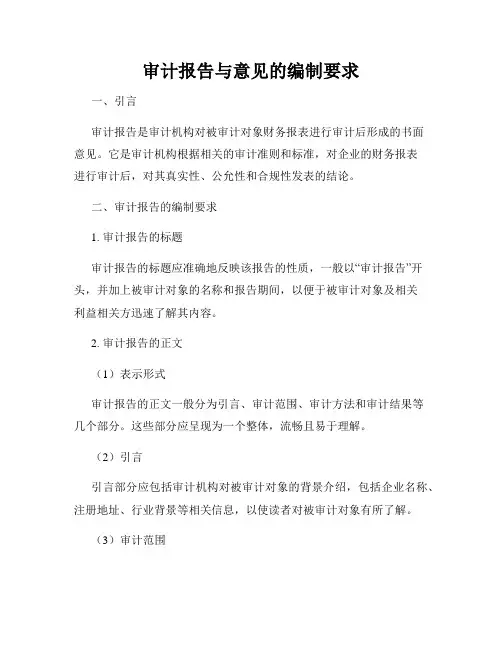 审计报告与意见的编制要求

一、引言

审计报告是审计机构对被审计对象财务报表进行审计后形成的书面意见。它是审计机构根据相关的审计准则和标准，对企业的财务报表进行审计后，对其真实性、公允性和合规性发表的结论。

二、审计报告的编制要求

1. 审计报告的标题

审计报告的标题应准确地反映该报告的性质，一般以“审计报告”开头，并加上被审计对象的名称和报告期间，以便于被审计对象及相关利益相关方迅速了解其内容。

2. 审计报告的正文

（1）表示形式

审计报告的正文一般分为引言、审计范围、审计方法和审计结果等几个部分。这些部分应呈现为一个整体，流畅且易于理解。

（2）引言

引言部分应包括审计机构对被审计对象的背景介绍，包括企业名称、注册地址、行业背景等相关信息，以使读者对被审计对象有所了解。

（3）审计范围